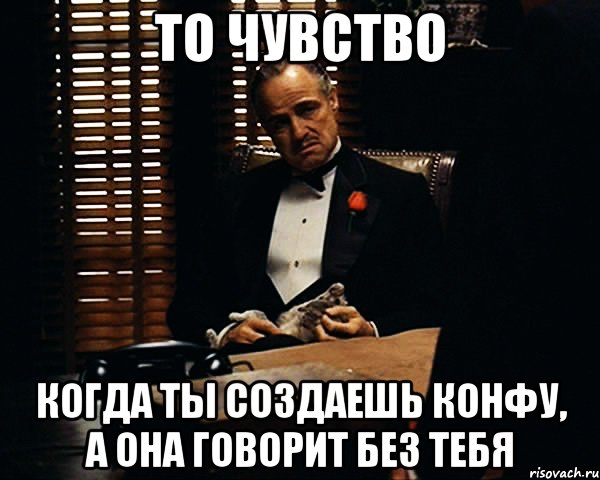 ТО ЧУВСТВО

КОГДА ТЫ СОЗДАЕШЬ КОНФУ, А ОНА ГОВОРИТ БЕЗ ТЕБЯ

risovach.ru